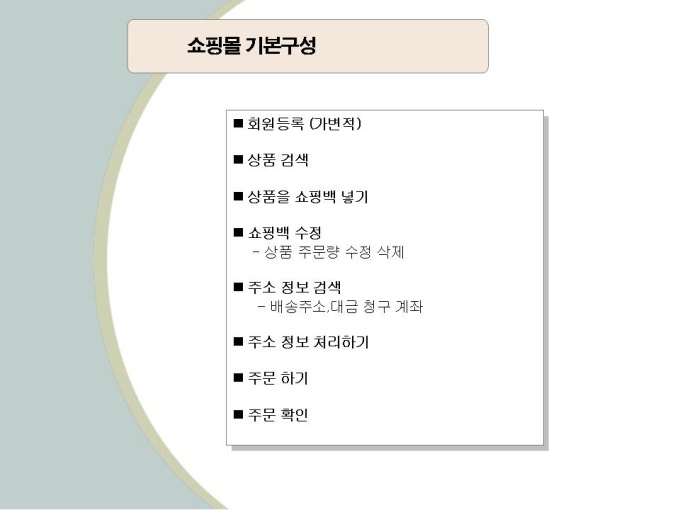 쇼핑몰 기본구성

■ 회원등록 (가변적)

■ 상품 검색

■ 상품을 쇼핑백 넣기

■ 쇼핑백 수정
– 상품 주문량 수정 삭제

■ 주소 정보 검색
– 배송주소,대금 청구 계좌

■ 주소 정보 처리하기

■ 주문 하기

■ 주문 확인